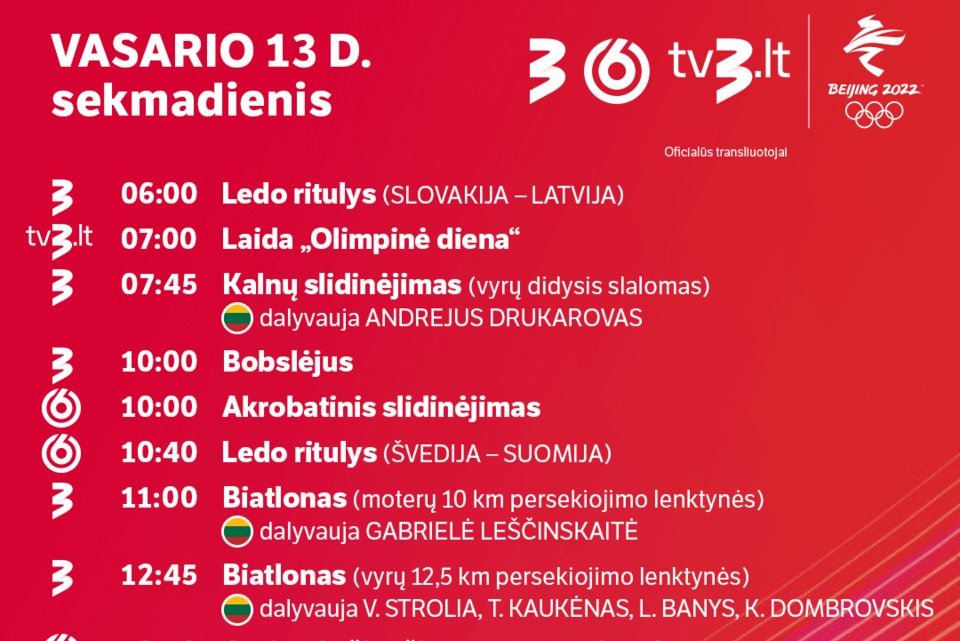 VASARIO 13 D.
sekmadienis

3 6 tv3.lt
BEIJING 2022
Oficialūs transliuotojai

3 06:00 Ledo ritulys (SLOVAKIJA – LATVIJA)
tv3.lt 07:00 Laida „Olimpinė diena“
3 07:45 Kalnų slidinėjimas (vyrų didysis slalomas)
dalyvauja ANDREJUS DRUKAROVAS
3 10:00 Bobslėjus
6 10:00 Akrobatinis slidinėjimas
6 10:40 Ledo ritulys (ŠVEDIJA – SUOMIJA)
3 11:00 Biatlonas (moterų 10 km persekiojimo lenktynės)
dalyvauja GABRIELĖ LEŠČINSKAITĖ
3 12:45 Biatlonas (vyrų 12,5 km persekiojimo lenktynės)
dalyvauja V. STROLIA, T. KAUKĖNAS, L. BANYS, K. DOMBROVSKIS